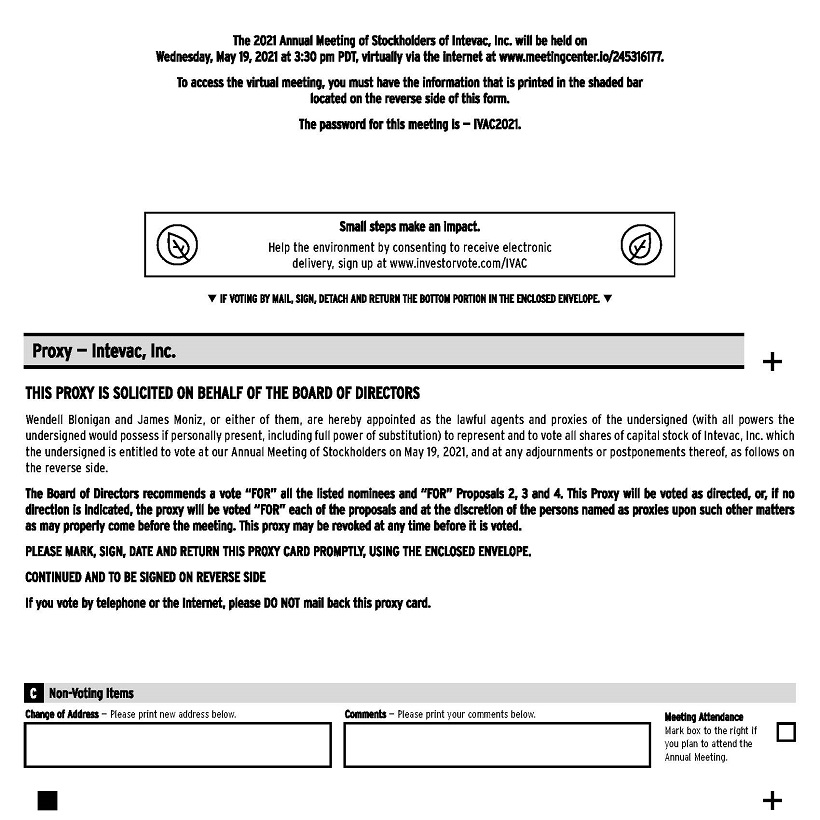 The 2021 Annual Meeting of Stockholders of Intevac, Inc. will be held on Wednesday, May 19, 2021 at 3:30 pm PDT, virtually via the internet at www.meetingcenter.io/245316177.

To access the virtual meeting, you must have the information that is printed in the shaded bar located on the reverse side of this form.

The password for this meeting is — IVAC2021.

Small steps make an impact.

Help the environment by consenting to receive electronic delivery, sign up at www.investorvote.com/IVAC

▼ IF VOTING BY MAIL, SIGN, DETACH AND RETURN THE BOTTOM PORTION IN THE ENCLOSED ENVELOPE. ▼

Proxy — Intevac, Inc.

+

THIS PROXY IS SOLICITED ON BEHALF OF THE BOARD OF DIRECTORS

Wendell Blonigan and James Moniz, or either of them, are hereby appointed as the lawful agents and proxies of the undersigned (with all powers the undersigned would possess if personally present, including full power of substitution) to represent and to vote all shares of capital stock of Intevac, Inc. which the undersigned is entitled to vote at our Annual Meeting of Stockholders on May 19, 2021, and at any adjournments or postponements thereof, as follows on the reverse side.

The Board of Directors recommends a vote "FOR" all the listed nominees and "FOR" Proposals 2, 3 and 4. This Proxy will be voted as directed, or, if no direction is indicated, the proxy will be voted "FOR" each of the proposals and at the discretion of the persons named as proxies upon such other matters as may properly come before the meeting. This proxy may be revoked at any time before it is voted.

PLEASE MARK, SIGN, DATE AND RETURN THIS PROXY CARD PROMPTLY, USING THE ENCLOSED ENVELOPE.

CONTINUED AND TO BE SIGNED ON REVERSE SIDE

If you vote by telephone or the Internet, please DO NOT mail back this proxy card.

C Non-Voting Items

Change of Address — Please print new address below.

Comments — Please print your comments below.

Meeting Attendance
Mark box to the right if you plan to attend the Annual Meeting.

+